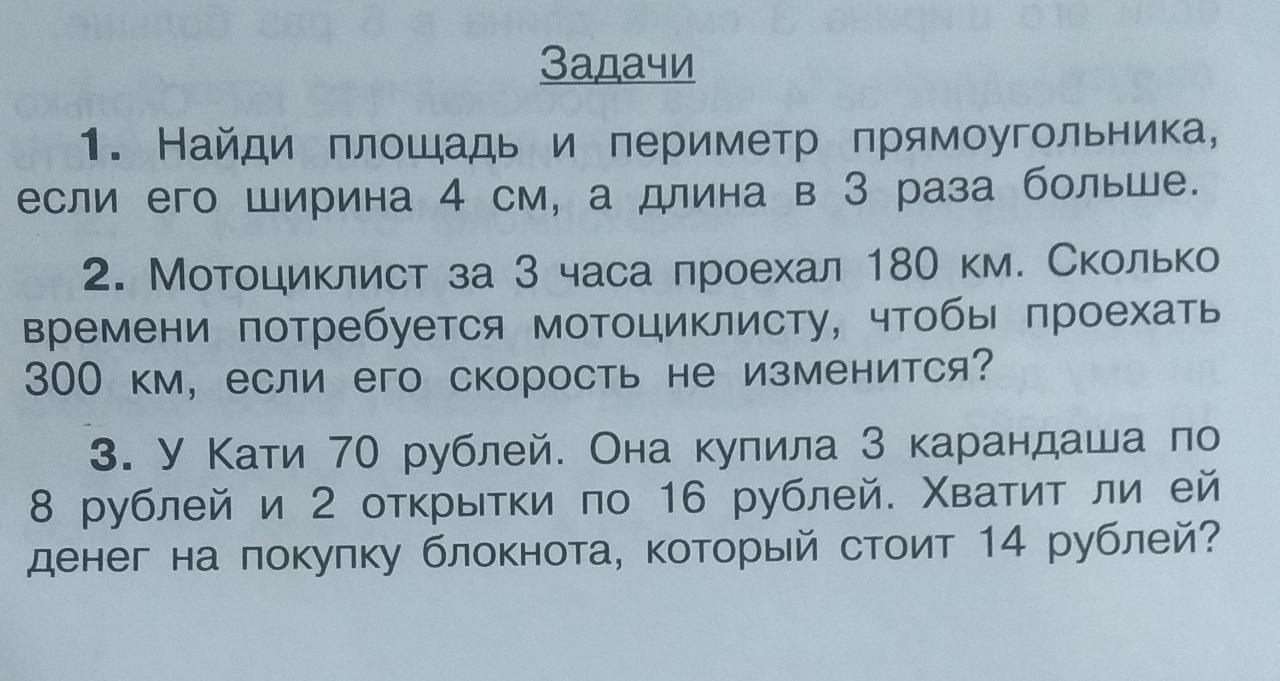 Задачи

1. Найди площадь и периметр прямоугольника, если его ширина 4 см, а длина в 3 раза больше.

2. Мотоциклист за 3 часа проехал 180 км. Сколько времени потребуется мотоциклисту, чтобы проехать 300 км, если его скорость не изменится?

3. У Кати 70 рублей. Она купила 3 карандаша по 8 рублей и 2 открытки по 16 рублей. Хватит ли ей денег на покупку блокнота, который стоит 14 рублей?